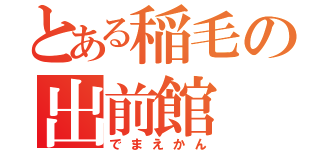 とある稲毛の
出前館
でまえかん